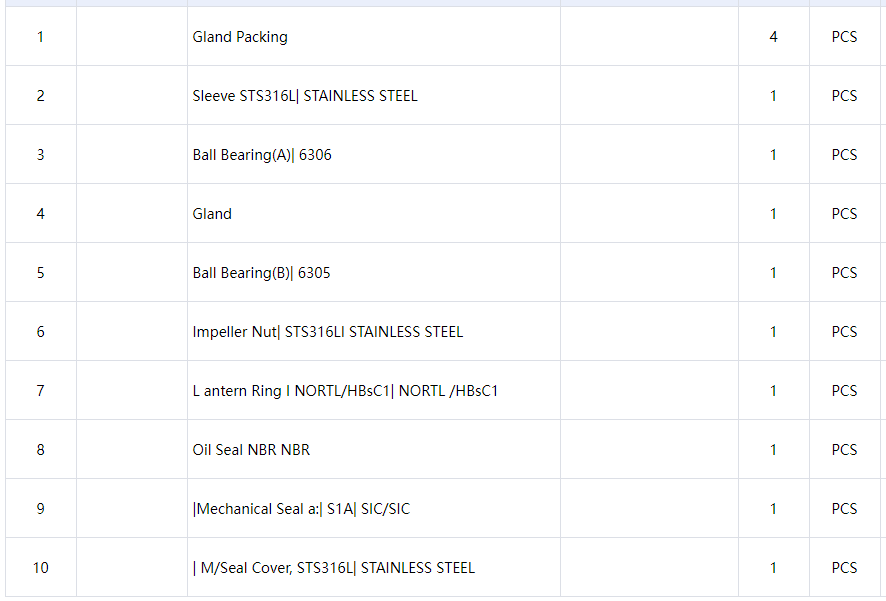 | | | | | | |
|---|---|---|---|---|---|
| 1 | | Gland Packing | | 4 | PCS |
| 2 | | Sleeve STS316L\| STAINLESS STEEL | | 1 | PCS |
| 3 | | Ball Bearing(A)\| 6306 | | 1 | PCS |
| 4 | | Gland | | 1 | PCS |
| 5 | | Ball Bearing(B)\| 6305 | | 1 | PCS |
| 6 | | Impeller Nut\| STS316LI STAINLESS STEEL | | 1 | PCS |
| 7 | | L antern Ring I NORTL/HBsC1\| NORTL /HBsC1 | | 1 | PCS |
| 8 | | Oil Seal NBR NBR | | 1 | PCS |
| 9 | | \|Mechanical Seal a:\| S1A\| SIC/SIC | | 1 | PCS |
| 10 | | \| M/Seal Cover, STS316L\| STAINLESS STEEL | | 1 | PCS |